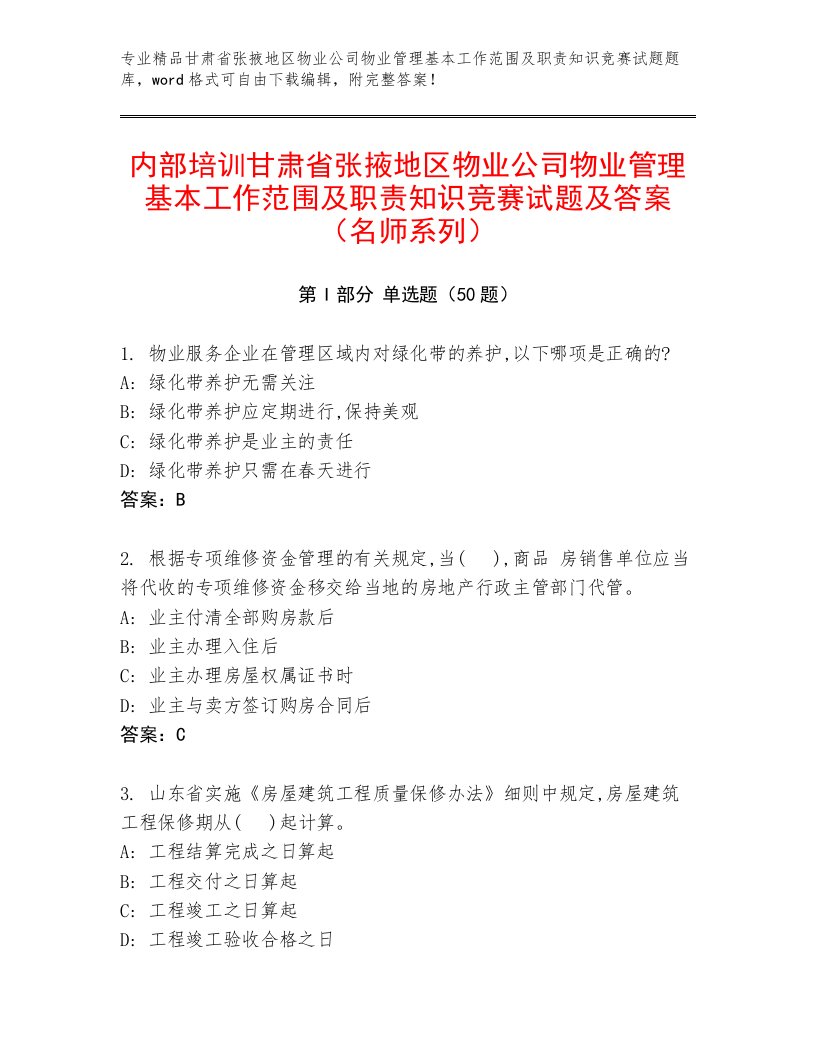 专业精品甘肃省张掖地区物业公司物业管理基本工作范围及职责知识竞赛试题题库，word格式可自由下载编辑，附完整答案！

内部培训甘肃省张掖地区物业公司物业管理基本工作范围及职责知识竞赛试题及答案（名师系列）

第Ⅰ部分 单选题（50题）

1. 物业服务企业在管理区域内对绿化带的养护,以下哪项是正确的?
A: 绿化带养护无需关注
B: 绿化带养护应定期进行,保持美观
C: 绿化带养护是业主的责任
D: 绿化带养护只需在春天进行
答案：B

2. 根据专项维修资金管理的有关规定,当( ),商品 房销售单位应当将代收的专项维修资金移交给当地的房地产行政主管部门代管。
A: 业主付清全部购房款后
B: 业主办理入住后
C: 业主办理房屋权属证书时
D: 业主与卖方签订购房合同后
答案：C

3. 山东省实施《房屋建筑工程质量保修办法》细则中规定,房屋建筑工程保修期从( )起计算。
A: 工程结算完成之日算起
B: 工程交付之日算起
C: 工程竣工之日算起
D: 工程竣工验收合格之日